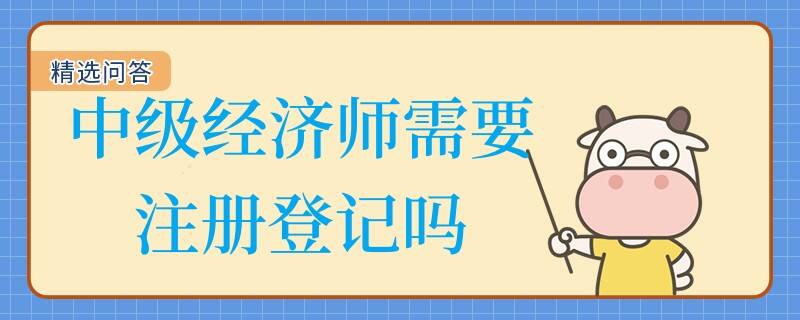 精选问答

中级经济师需要注册登记吗